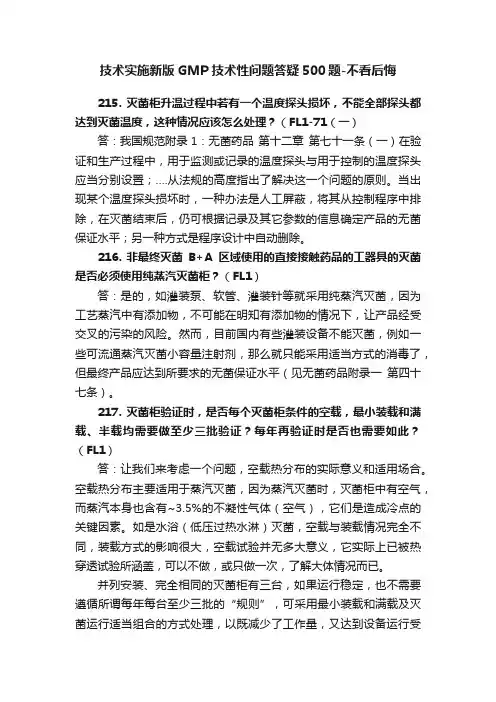 技术实施新版 GMP 技术性问题答疑 500 题-不看后悔

215. 灭菌柜升温过程中若有一个温度探头损坏，不能全部探头都达到灭菌温度，这种情况应该怎么处理？（FL1-71（一）

答：我国规范附录 1：无菌药品 第十二章 第七十一条（一）在验证和生产过程中，用于监测或记录的温度探头与用于控制的温度探头应当分别设置；....从法规的高度指出了解决这一个问题的原则。当出现某个温度探头损坏时，一种办法是人工屏蔽，将其从控制程序中排除，在灭菌结束后，仍可根据记录及其它参数的信息确定产品的无菌保证水平；另一种方式是程序设计中自动删除。

216. 非最终灭菌 B+A 区域使用的直接接触药品的工器具的灭菌是否必须使用纯蒸汽灭菌柜？（FL1）

答：是的，如灌装泵、软管、灌装针等就采用纯蒸汽灭菌，因为工艺蒸汽中有添加物，不可能在明知有添加物的情况下，让产品经受交叉的污染的风险。然而，目前国内有些灌装设备不能灭菌，例如一些可流通蒸汽灭菌小容量注射剂，那么就只能采用适当方式的消毒了，但最终产品应达到所要求的无菌保证水平（见无菌药品附录一 第四十七条）。

217. 灭菌柜验证时，是否每个灭菌柜条件的空载，最小装载和满载、半载均需要做至少三批验证？每年再验证时是否也需要如此？（FL1）

答：让我们来考虑一个问题，空载热分布的实际意义和适用场合。空载热分布主要适用于蒸汽灭菌，因为蒸汽灭菌时，灭菌柜中有空气，而蒸汽本身也含有~3.5%的不凝性气体（空气），它们是造成冷点的关键因素。如是水浴（低压过热水淋）灭菌，空载与装载情况完全不同，装载方式的影响很大，空载试验并无多大意义，它实际上已被热穿透试验所涵盖，可以不做，或只做一次，了解大体情况而已。

并列安装、完全相同的灭菌柜有三台，如果运行稳定，也不需要遵循所谓每年每台至少三批的“规则”，可采用最小装载和满载及灭菌运行适当组合的方式处理，以既减少了工作量，又达到设备运行受